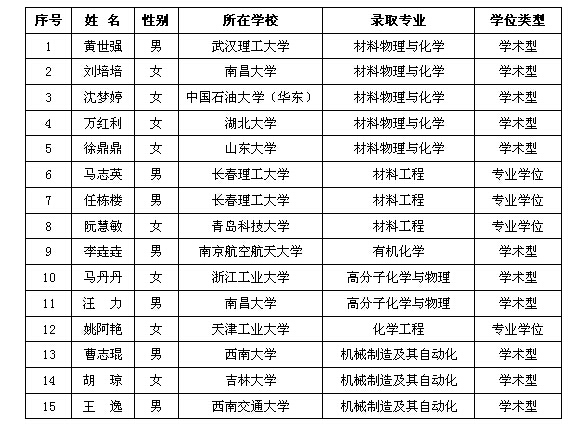 | 序号 | 姓 名 | 性别 | 所在学校 | 录取专业 | 学位类型 |
|---|---|---|---|---|---|
| 1 | 黄世强 | 男 | 武汉理工大学 | 材料物理与化学 | 学术型 |
| 2 | 刘培培 | 女 | 南昌大学 | 材料物理与化学 | 学术型 |
| 3 | 沈梦婷 | 女 | 中国石油大学（华东） | 材料物理与化学 | 学术型 |
| 4 | 万红利 | 女 | 湖北大学 | 材料物理与化学 | 学术型 |
| 5 | 徐鼎鼎 | 女 | 山东大学 | 材料物理与化学 | 学术型 |
| 6 | 马志英 | 男 | 长春理工大学 | 材料工程 | 专业学位 |
| 7 | 任栋楼 | 男 | 长春理工大学 | 材料工程 | 专业学位 |
| 8 | 阮慧敏 | 女 | 青岛科技大学 | 材料工程 | 专业学位 |
| 9 | 李垚垚 | 男 | 南京航空航天大学 | 有机化学 | 学术型 |
| 10 | 马丹丹 | 女 | 浙江工业大学 | 高分子化学与物理 | 学术型 |
| 11 | 汪 力 | 男 | 南昌大学 | 高分子化学与物理 | 学术型 |
| 12 | 姚阿艳 | 女 | 天津工业大学 | 化学工程 | 专业学位 |
| 13 | 曹志琨 | 男 | 西南大学 | 机械制造及其自动化 | 学术型 |
| 14 | 胡 琼 | 女 | 吉林大学 | 机械制造及其自动化 | 学术型 |
| 15 | 王 逸 | 男 | 西南交通大学 | 机械制造及其自动化 | 学术型 |